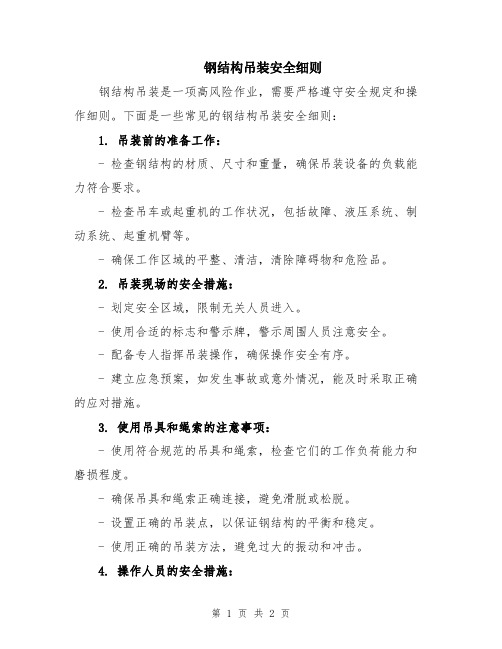 钢结构吊装安全细则

钢结构吊装是一项高风险作业，需要严格遵守安全规定和操作细则。下面是一些常见的钢结构吊装安全细则：

1. 吊装前的准备工作：

- 检查钢结构的材质、尺寸和重量，确保吊装设备的负载能力符合要求。

- 检查吊车或起重机的工作状况，包括故障、液压系统、制动系统、起重机臂等。

- 确保工作区域的平整、清洁，清除障碍物和危险品。

2. 吊装现场的安全措施：

- 划定安全区域，限制无关人员进入。

- 使用合适的标志和警示牌，警示周围人员注意安全。

- 配备专人指挥吊装操作，确保操作安全有序。

- 建立应急预案，如发生事故或意外情况，能及时采取正确的应对措施。

3. 使用吊具和绳索的注意事项：

- 使用符合规范的吊具和绳索，检查它们的工作负荷能力和磨损程度。

- 确保吊具和绳索正确连接，避免滑脱或松脱。

- 设置正确的吊装点，以保证钢结构的平衡和稳定。

- 使用正确的吊装方法，避免过大的振动和冲击。

4. 操作人员的安全措施：

第 1 页 共 2 页